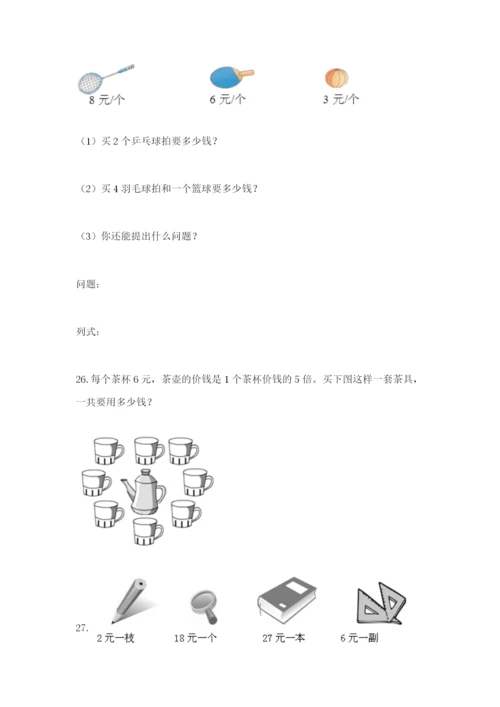 8 元/个　　6 元/个　　3 元/个

（1）买 2 个乒乓球拍要多少钱？

（2）买 4 羽毛球拍和一个篮球要多少钱？

（3）你还能提出什么问题？

问题：

列式：

26. 每个茶杯 6 元，茶壶的价钱是 1 个茶杯价钱的 5 倍。买下图这样一套茶具，一共要用多少钱？

27.
2 元一枝　　18 元一个　　27 元一本　　6 元一副